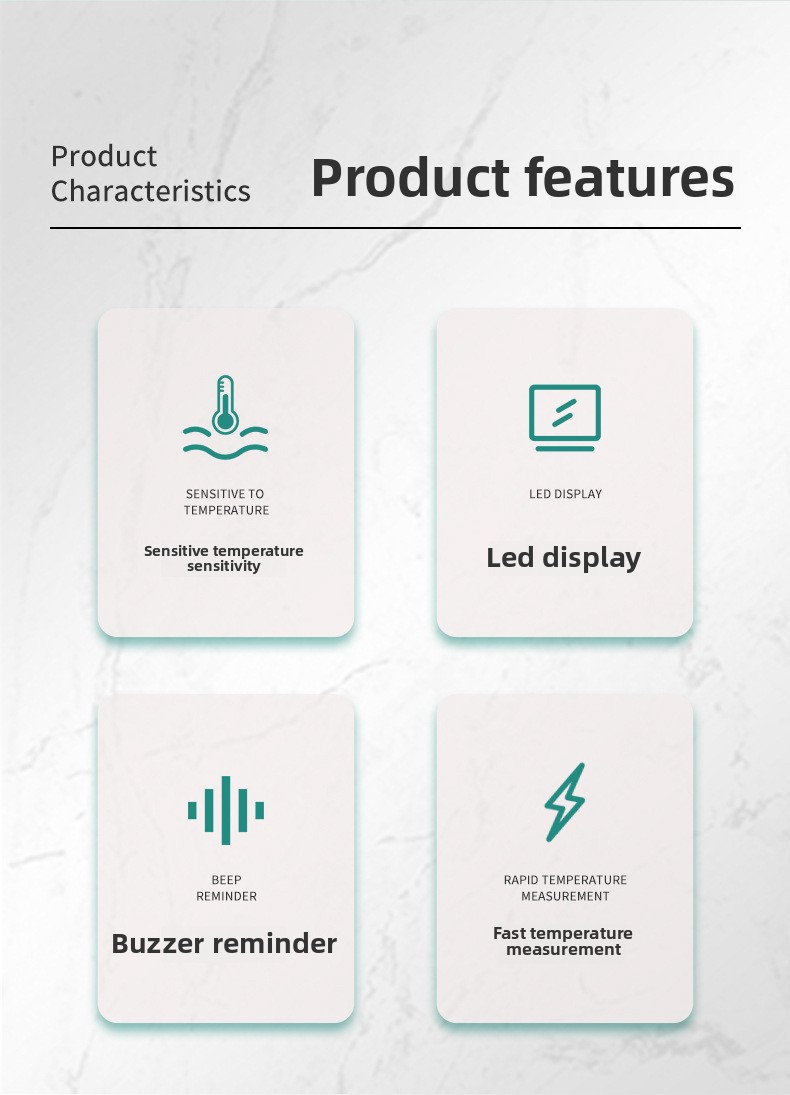 Product
Characteristics

Product features

SENSITIVE TO
TEMPERATURE

Sensitive temperature sensitivity

LED DISPLAY

Led display

BEEP
REMINDER

Buzzer reminder

RAPID TEMPERATURE
MEASUREMENT

Fast temperature measurement